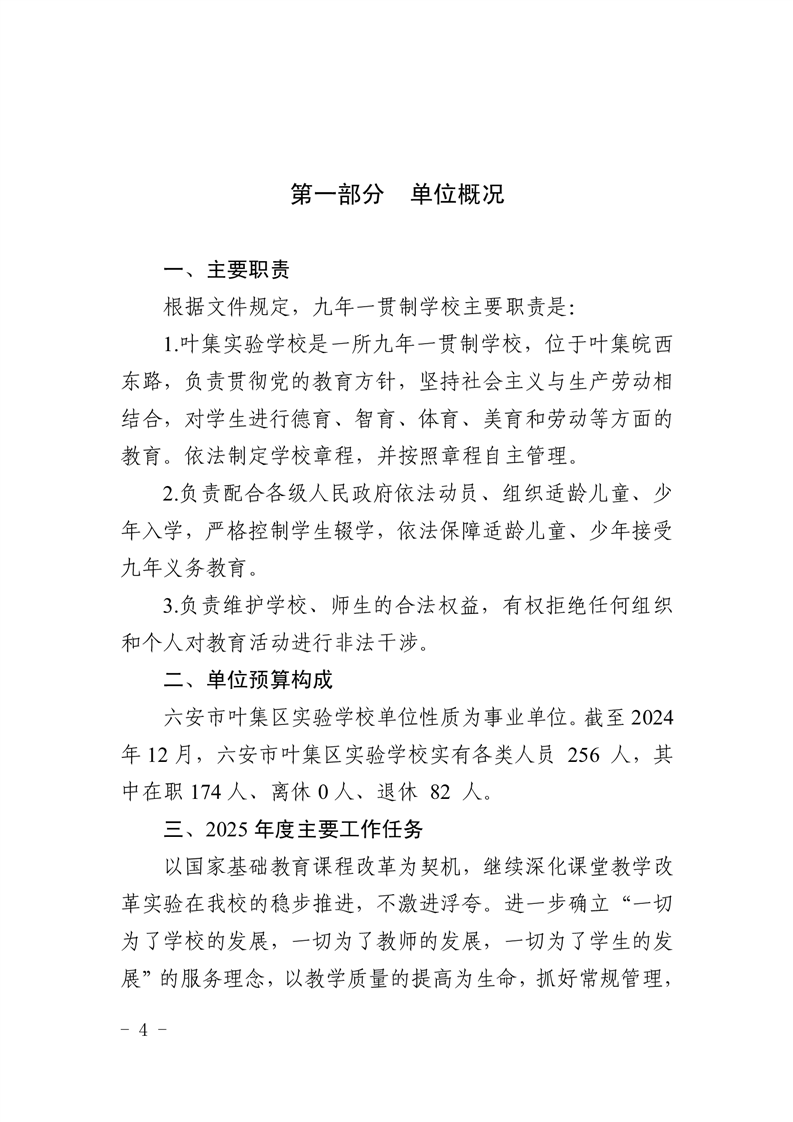 第一部分　单位概况

一、主要职责

根据文件规定，九年一贯制学校主要职责是:

1.叶集实验学校是一所九年一贯制学校，位于叶集皖西东路，负责贯彻党的教育方针，坚持社会主义与生产劳动相结合，对学生进行德育、智育、体育、美育和劳动等方面的教育。依法制定学校章程，并按照章程自主管理。

2.负责配合各级人民政府依法动员、组织适龄儿童、少年入学，严格控制学生辍学，依法保障适龄儿童、少年接受九年义务教育。

3.负责维护学校、师生的合法权益，有权拒绝任何组织和个人对教育活动进行非法干涉。

二、单位预算构成

六安市叶集区实验学校单位性质为事业单位。截至 2024 年 12 月，六安市叶集区实验学校实有各类人员 256 人，其中在职 174 人、离休 0 人、退休 82 人。

三、2025 年度主要工作任务

以国家基础教育课程改革为契机，继续深化课堂教学改革实验在我校的稳步推进，不激进浮夸。进一步确立“一切为了学校的发展，一切为了教师的发展，一切为了学生的发展”的服务理念，以教学质量的提高为生命，抓好常规管理，

－ 4 －